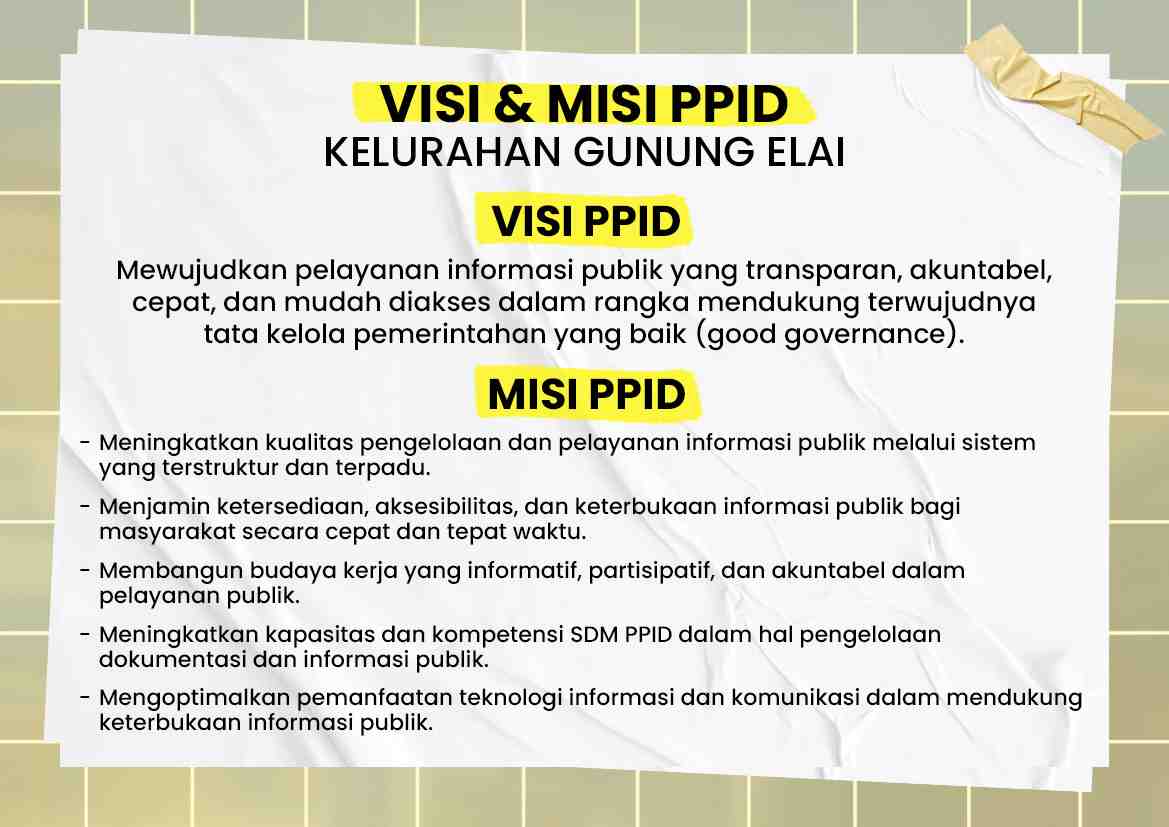 VISI & MISI PPID
KELURAHAN GUNUNG ELAI

VISI PPID

Mewujudkan pelayanan informasi publik yang transparan, akuntabel, cepat, dan mudah diakses dalam rangka mendukung terwujudnya tata kelola pemerintahan yang baik (good governance).

MISI PPID

- Meningkatkan kualitas pengelolaan dan pelayanan informasi publik melalui sistem yang terstruktur dan terpadu.
- Menjamin ketersediaan, aksesibilitas, dan keterbukaan informasi publik bagi masyarakat secara cepat dan tepat waktu.
- Membangun budaya kerja yang informatif, partisipatif, dan akuntabel dalam pelayanan publik.
- Meningkatkan kapasitas dan kompetensi SDM PPID dalam hal pengelolaan dokumentasi dan informasi publik.
- Mengoptimalkan pemanfaatan teknologi informasi dan komunikasi dalam mendukung keterbukaan informasi publik.